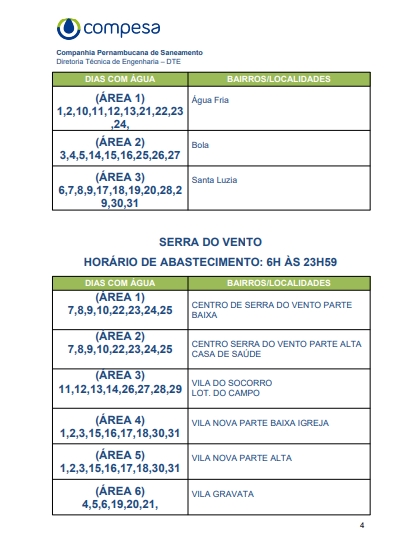 compesa

Companhia Pernambucana de Saneamento
Diretoria Técnica de Engenharia – DTE

| DIAS COM ÁGUA | BAIRROS/LOCALIDADES |
|---|---|
| (ÁREA 1) 1,2,10,11,12,13,21,22,23,24, | Água Fria |
| (ÁREA 2) 3,4,5,14,15,16,25,26,27 | Bola |
| (ÁREA 3) 6,7,8,9,17,18,19,20,28,29,30,31 | Santa Luzia |

SERRA DO VENTO

HORÁRIO DE ABASTECIMENTO: 6H ÀS 23H59

| DIAS COM ÁGUA | BAIRROS/LOCALIDADES |
|---|---|
| (ÁREA 1) 7,8,9,10,22,23,24,25 | CENTRO DE SERRA DO VENTO PARTE BAIXA |
| (ÁREA 2) 7,8,9,10,22,23,24,25 | CENTRO SERRA DO VENTO PARTE ALTA CASA DE SAÚDE |
| (ÁREA 3) 11,12,13,14,26,27,28,29 | VILA DO SOCORRO LOT. DO CAMPO |
| (ÁREA 4) 1,2,3,15,16,17,18,30,31 | VILA NOVA PARTE BAIXA IGREJA |
| (ÁREA 5) 1,2,3,15,16,17,18,30,31 | VILA NOVA PARTE ALTA |
| (ÁREA 6) 4,5,6,19,20,21, | VILA GRAVATA |

4